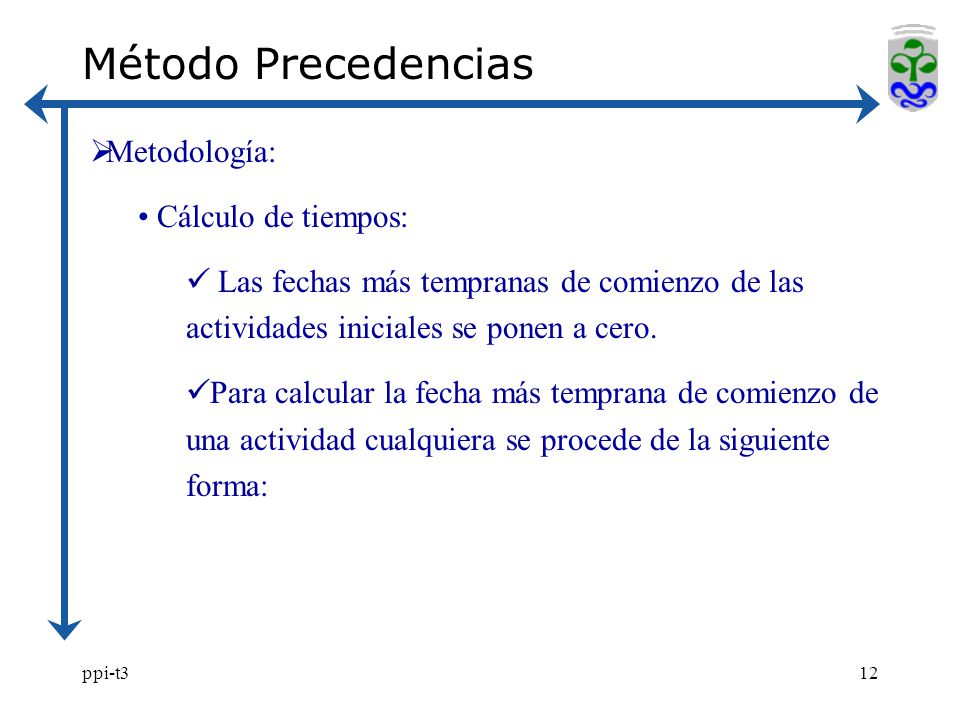 Método Precedencias

➢Metodología:

• Cálculo de tiempos:

✓ Las fechas más tempranas de comienzo de las actividades iniciales se ponen a cero.

✓Para calcular la fecha más temprana de comienzo de una actividad cualquiera se procede de la siguiente forma:

ppi-t3

12